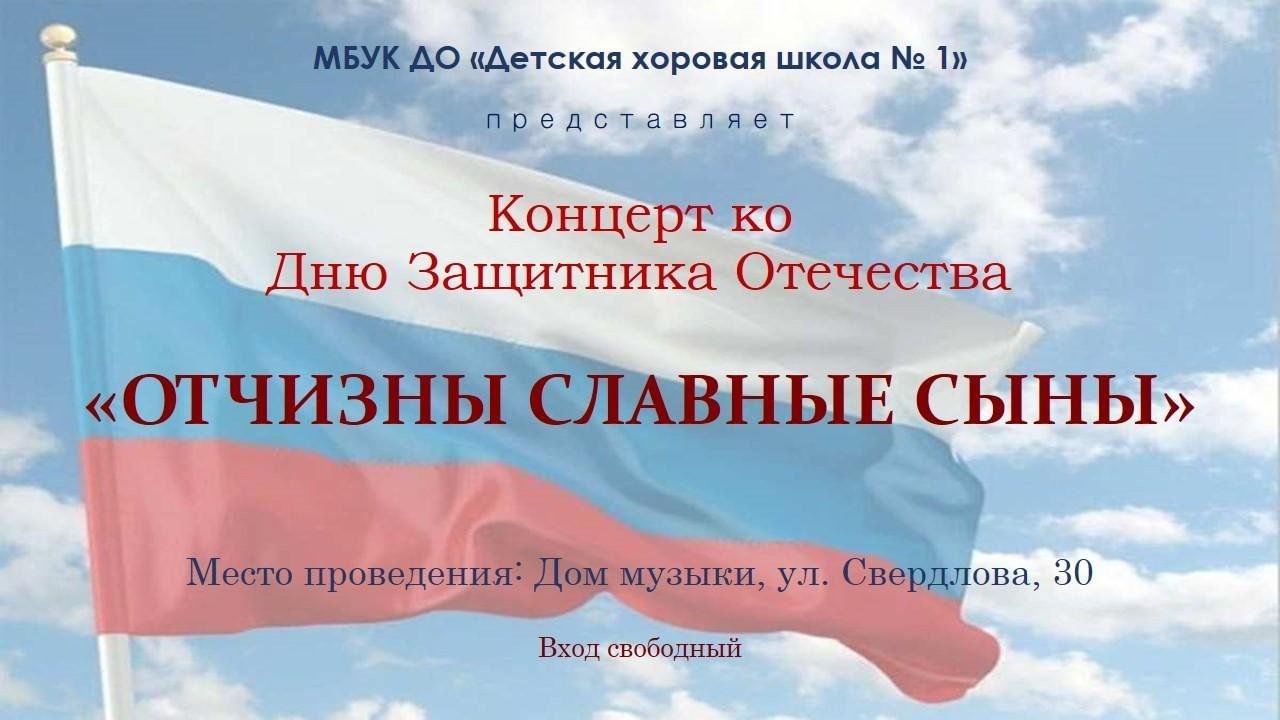 МБУК ДО «Детская хоровая школа № 1»

представляет

Концерт ко
Дню Защитника Отечества

«ОТЧИЗНЫ СЛАВНЫЕ СЫНЫ»

Место проведения: Дом музыки, ул. Свердлова, 30

Вход свободный